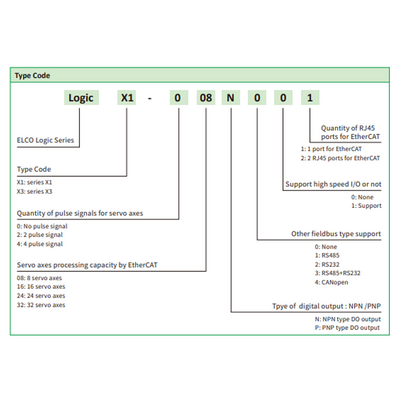 Type Code

Logic X1 - 0 08 N 0 0 1

ELCO Logic Series

Type Code
X1: series X1
X3: series X3

Quantity of pulse signals for servo axes
0: No pulse signal
2: 2 pulse signal
4: 4 pulse signal

Servo axes processing capacity by EtherCAT
08: 8 servo axes
16: 16 servo axes
24: 24 servo axes
32: 32 servo axes

Quantity of RJ45 ports for EtherCAT
1: 1 port for EtherCAT
2: 2 RJ45 ports for EtherCAT

Support high speed I/O or not
0: None
1: Support

Other fieldbus type support
0: None
1: RS485
2: RS232
3: RS485+RS232
4: CANopen

Tpye of digital output : NPN /PNP
N: NPN type DO output
P: PNP type DO output